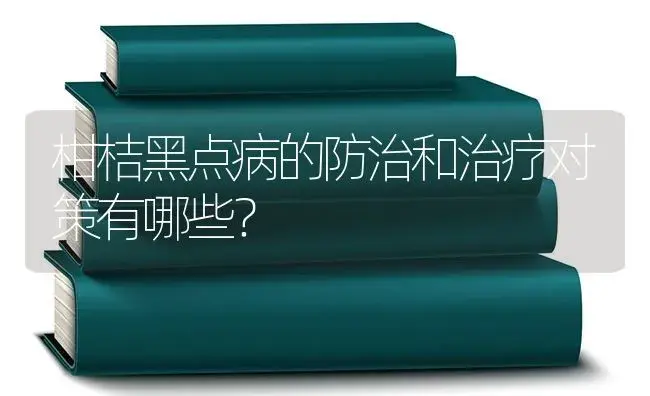 柑桔黑点病的防治和治疗对策有哪些?